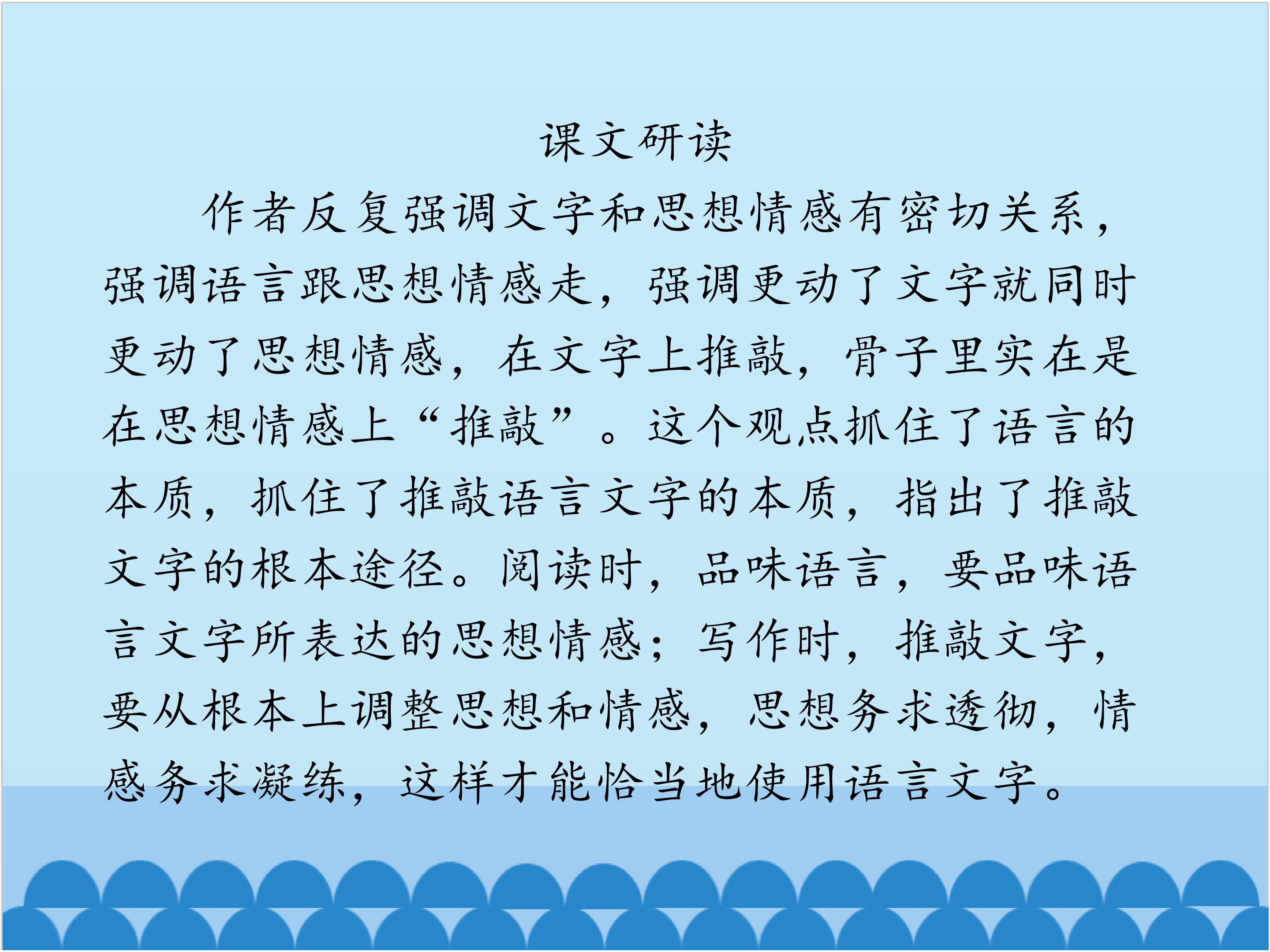 课文研读

作者反复强调文字和思想情感有密切关系，强调语言跟思想情感走，强调更动了文字就同时更动了思想情感，在文字上推敲，骨子里实在是在思想情感上“推敲”。这个观点抓住了语言的本质，抓住了推敲语言文字的本质，指出了推敲文字的根本途径。阅读时，品味语言，要品味语言文字所表达的思想情感；写作时，推敲文字，要从根本上调整思想和情感，思想务求透彻，情感务求凝练，这样才能恰当地使用语言文字。